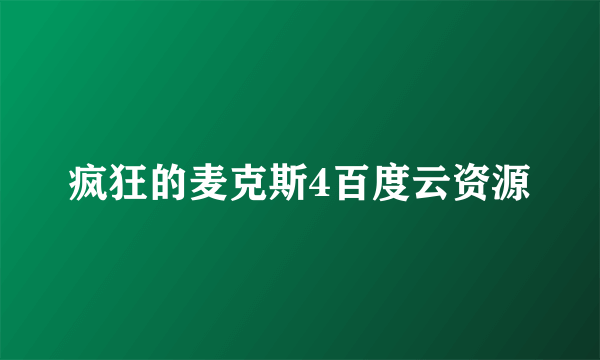 疯狂的麦克斯4百度云资源